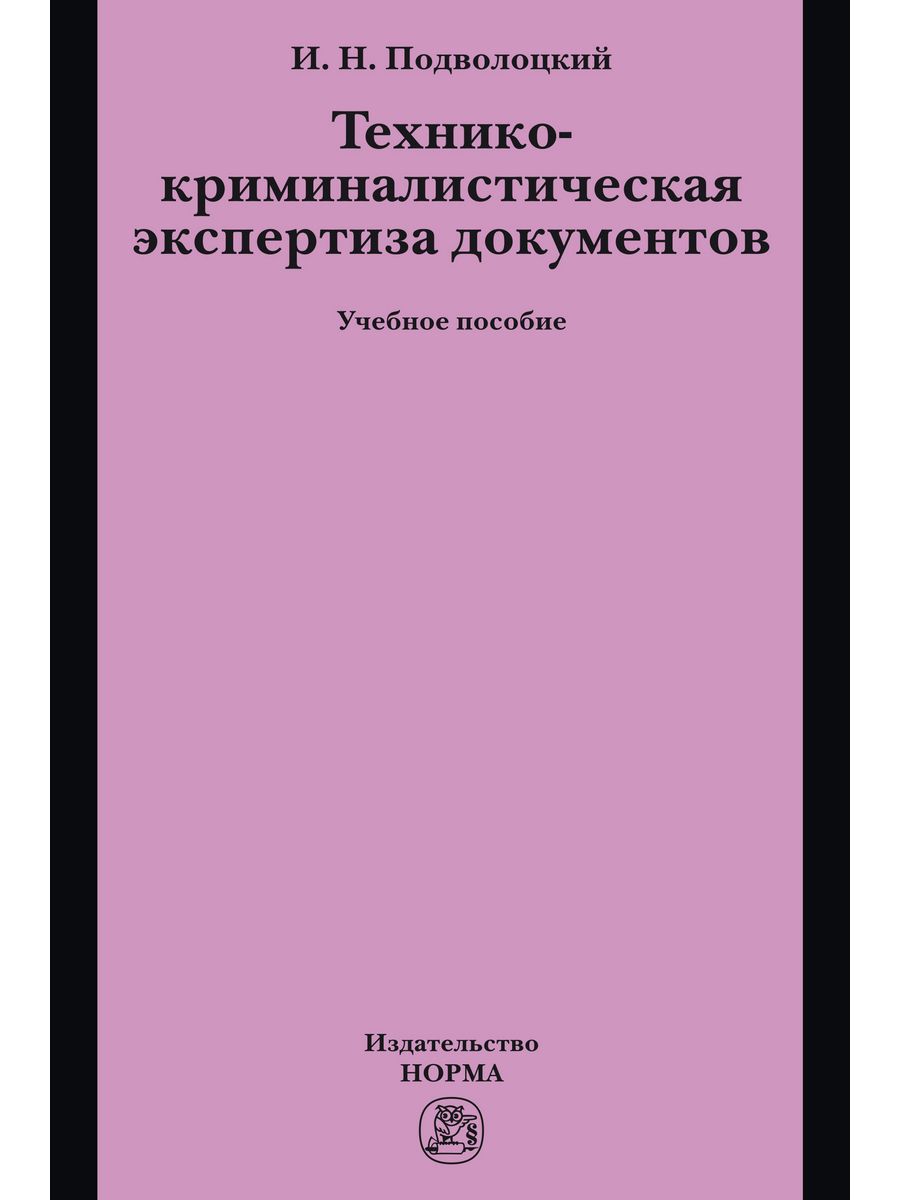 И. Н. Подволоцкий

Технико-криминалистическая экспертиза документов

Учебное пособие

Издательство
НОРМА